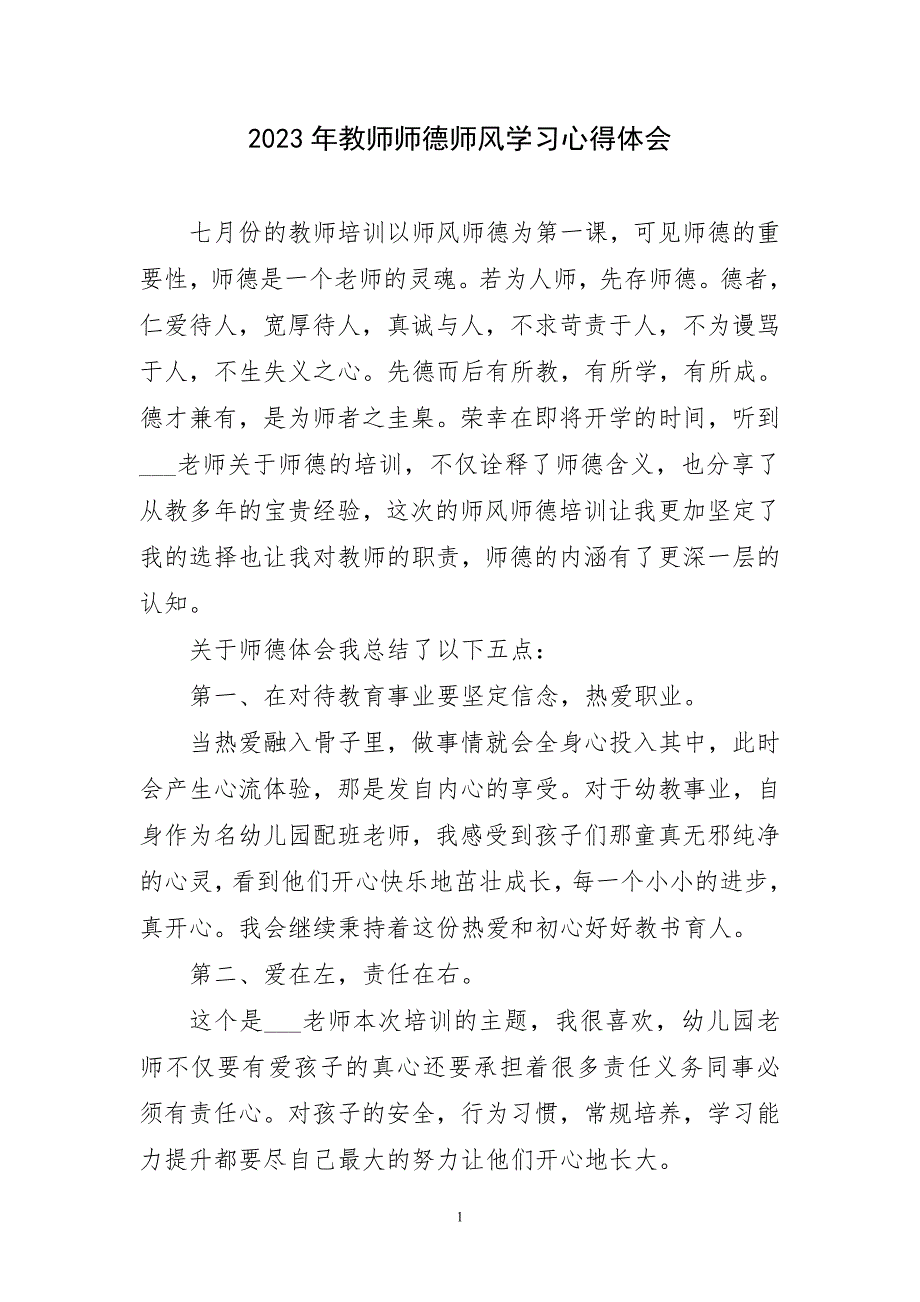 2023年教师师德师风学习心得体会

七月份的教师培训以师风师德为第一课，可见师德的重要性，师德是一个老师的灵魂。若为人师，先存师德。德者，仁爱待人，宽厚待人，真诚与人，不求苛责于人，不为谩骂于人，不生失义之心。先德而后有所教，有所学，有所成。德才兼有，是为师者之圭臬。荣幸在即将开学的时间，听到___老师关于师德的培训，不仅诠释了师德含义，也分享了从教多年的宝贵经验，这次的师风师德培训让我更加坚定了我的选择也让我对教师的职责，师德的内涵有了更深一层的认知。

关于师德体会我总结了以下五点：

第一、在对待教育事业要坚定信念，热爱职业。

当热爱融入骨子里，做事情就会全身心投入其中，此时会产生心流体验，那是发自内心的享受。对于幼教事业，自身作为名幼儿园配班老师，我感受到孩子们那童真无邪纯净的心灵，看到他们开心快乐地茁壮成长，每一个小小的进步，真开心。我会继续秉持着这份热爱和初心好好教书育人。

第二、爱在左，责任在右。

这个是___老师本次培训的主题，我很喜欢，幼儿园老师不仅要有爱孩子的真心还要承担着很多责任义务同事必须有责任心。对孩子的安全，行为习惯，常规培养，学习能力提升都要尽自己最大的努力让他们开心地长大。

1